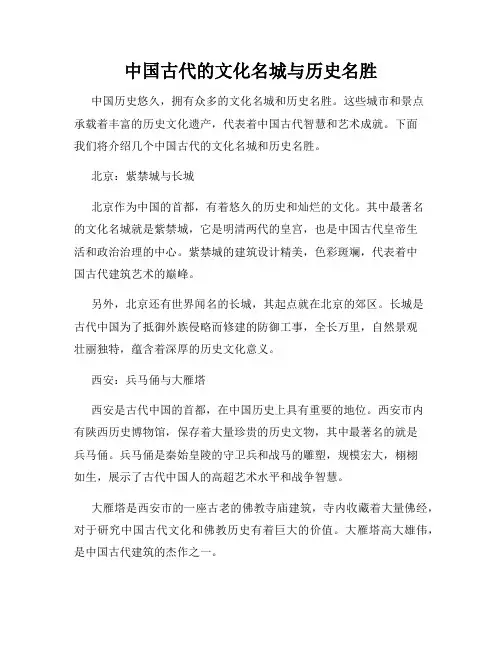 中国古代的文化名城与历史名胜

中国历史悠久，拥有众多的文化名城和历史名胜。这些城市和景点承载着丰富的历史文化遗产，代表着中国古代智慧和艺术成就。下面我们将介绍几个中国古代的文化名城和历史名胜。

北京：紫禁城与长城

北京作为中国的首都，有着悠久的历史和灿烂的文化。其中最著名的文化名城就是紫禁城，它是明清两代的皇宫，也是中国古代皇帝生活和政治治理的中心。紫禁城的建筑设计精美，色彩斑斓，代表着中国古代建筑艺术的巅峰。

另外，北京还有世界闻名的长城，其起点就在北京的郊区。长城是古代中国为了抵御外族侵略而修建的防御工事，全长万里，自然景观壮丽独特，蕴含着深厚的历史文化意义。

西安：兵马俑与大雁塔

西安是古代中国的首都，在中国历史上具有重要的地位。西安市内有陕西历史博物馆，保存着大量珍贵的历史文物，其中最著名的就是兵马俑。兵马俑是秦始皇陵的守卫兵和战马的雕塑，规模宏大，栩栩如生，展示了古代中国人的高超艺术水平和战争智慧。

大雁塔是西安市的一座古老的佛教寺庙建筑，寺内收藏着大量佛经，对于研究中国古代文化和佛教历史有着巨大的价值。大雁塔高大雄伟，是中国古代建筑的杰作之一。